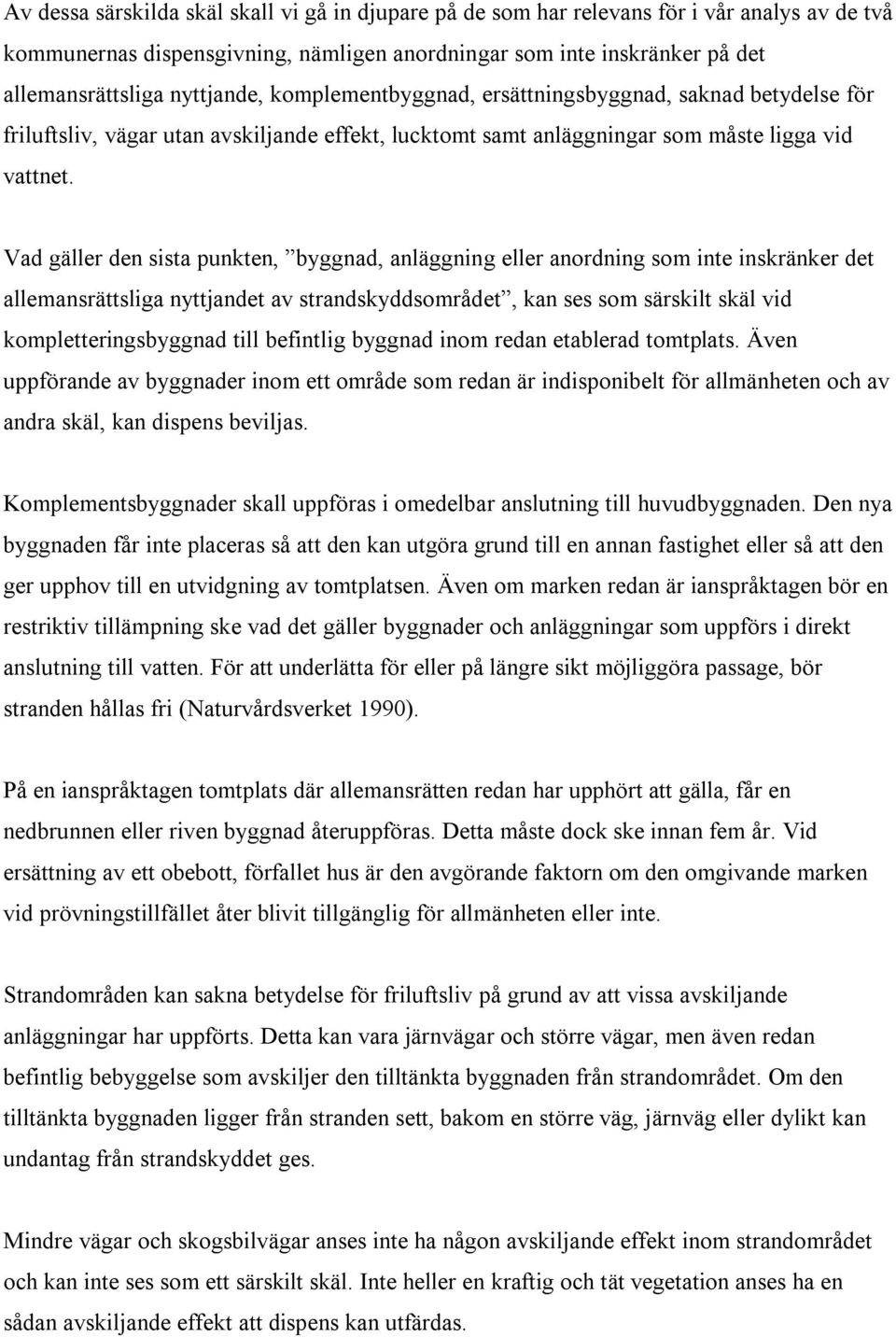 Av dessa särskilda skäl skall vi gå in djupare på de som har relevans för i vår analys av de två kommunernas dispensgivning, nämligen anordningar som inte inskränker på det allemansrättsliga nyttjande, komplementbyggnad, ersättningsbyggnad, saknad betydelse för friluftsliv, vägar utan avskiljande effekt, lucktomt samt anläggningar som måste ligga vid vattnet.

Vad gäller den sista punkten, ”byggnad, anläggning eller anordning som inte inskränker det allemansrättsliga nyttjandet av strandskyddsområdet”, kan ses som särskilt skäl vid kompletteringsbyggnad till befintlig byggnad inom redan etablerad tomtplats. Även uppförande av byggnader inom ett område som redan är indisponibelt för allmänheten och av andra skäl, kan dispens beviljas.

Komplementsbyggnader skall uppföras i omedelbar anslutning till huvudbyggnaden. Den nya byggnaden får inte placeras så att den kan utgöra grund till en annan fastighet eller så att den ger upphov till en utvidgning av tomtplatsen. Även om marken redan är ianspråktagen bör en restriktiv tillämpning ske vad det gäller byggnader och anläggningar som uppförs i direkt anslutning till vatten. För att underlätta för eller på längre sikt möjliggöra passage, bör stranden hållas fri (Naturvårdsverket 1990).

På en ianspråktagen tomtplats där allemansrätten redan har upphört att gälla, får en nedbrunnen eller riven byggnad återuppföras. Detta måste dock ske innan fem år. Vid ersättning av ett obebott, förfallet hus är den avgörande faktorn om den omgivande marken vid prövningstillfället åter blivit tillgänglig för allmänheten eller inte.

Strandområden kan sakna betydelse för friluftsliv på grund av att vissa avskiljande anläggningar har uppförts. Detta kan vara järnvägar och större vägar, men även redan befintlig bebyggelse som avskiljer den tilltänkta byggnaden från strandområdet. Om den tilltänkta byggnaden ligger från stranden sett, bakom en större väg, järnväg eller dylikt kan undantag från strandskyddet ges.

Mindre vägar och skogsbilvägar anses inte ha någon avskiljande effekt inom strandområdet och kan inte ses som ett särskilt skäl. Inte heller en kraftig och tät vegetation anses ha en sådan avskiljande effekt att dispens kan utfärdas.